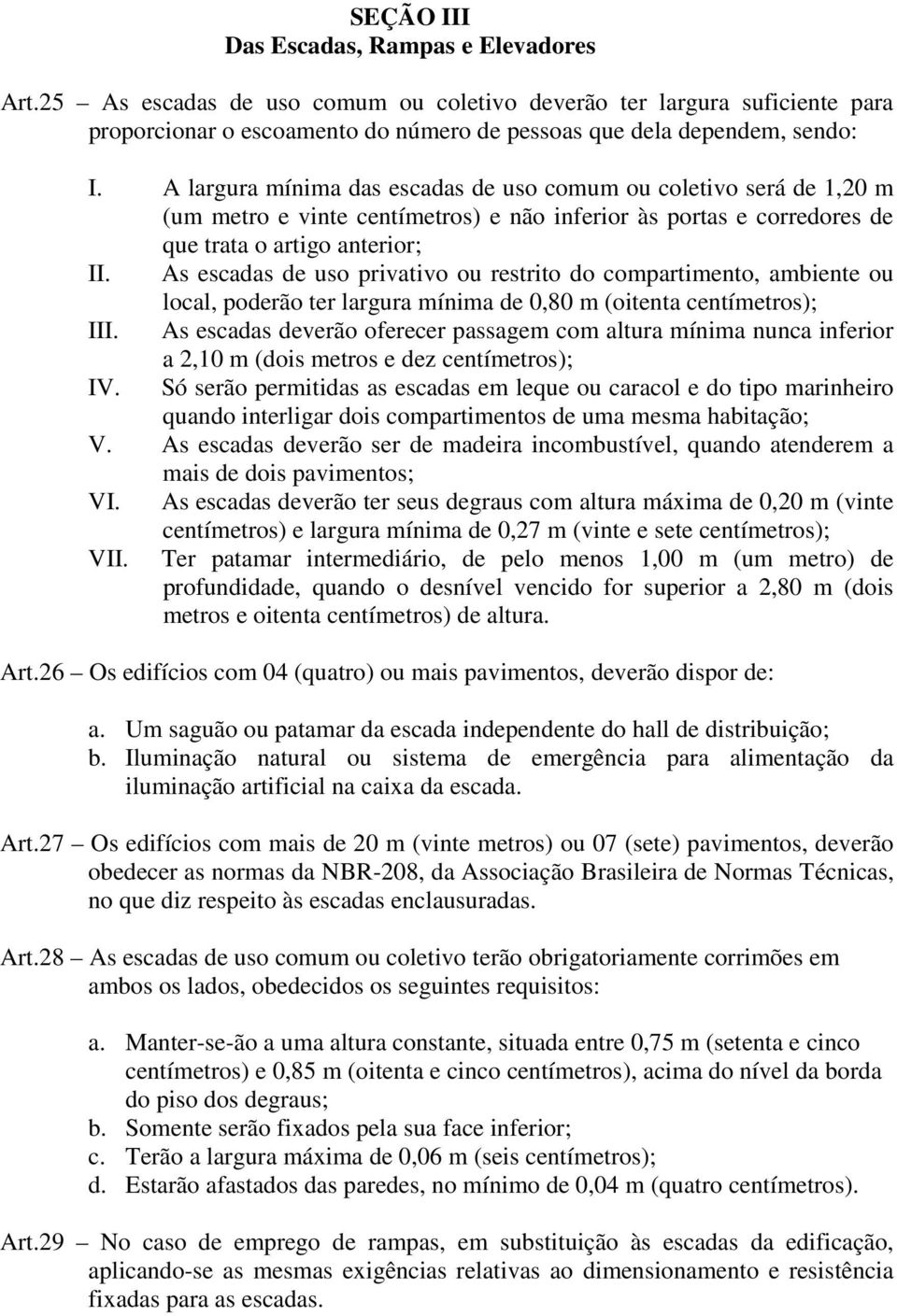 SEÇÃO III
Das Escadas, Rampas e Elevadores

Art.25 – As escadas de uso comum ou coletivo deverão ter largura suficiente para proporcionar o escoamento do número de pessoas que dela dependem, sendo:

I. A largura mínima das escadas de uso comum ou coletivo será de 1,20 m (um metro e vinte centímetros) e não inferior às portas e corredores de que trata o artigo anterior;
II. As escadas de uso privativo ou restrito do compartimento, ambiente ou local, poderão ter largura mínima de 0,80 m (oitenta centímetros);
III. As escadas deverão oferecer passagem com altura mínima nunca inferior a 2,10 m (dois metros e dez centímetros);
IV. Só serão permitidas as escadas em leque ou caracol e do tipo marinheiro quando interligar dois compartimentos de uma mesma habitação;
V. As escadas deverão ser de madeira incombustível, quando atenderem a mais de dois pavimentos;
VI. As escadas deverão ter seus degraus com altura máxima de 0,20 m (vinte centímetros) e largura mínima de 0,27 m (vinte e sete centímetros);
VII. Ter patamar intermediário, de pelo menos 1,00 m (um metro) de profundidade, quando o desnível vencido for superior a 2,80 m (dois metros e oitenta centímetros) de altura.

Art.26 – Os edifícios com 04 (quatro) ou mais pavimentos, deverão dispor de:

a. Um saguão ou patamar da escada independente do hall de distribuição;
b. Iluminação natural ou sistema de emergência para alimentação da iluminação artificial na caixa da escada.

Art.27 – Os edifícios com mais de 20 m (vinte metros) ou 07 (sete) pavimentos, deverão obedecer as normas da NBR-208, da Associação Brasileira de Normas Técnicas, no que diz respeito às escadas enclausuradas.

Art.28 – As escadas de uso comum ou coletivo terão obrigatoriamente corrimões em ambos os lados, obedecidos os seguintes requisitos:

a. Manter-se-ão a uma altura constante, situada entre 0,75 m (setenta e cinco centímetros) e 0,85 m (oitenta e cinco centímetros), acima do nível da borda do piso dos degraus;
b. Somente serão fixados pela sua face inferior;
c. Terão a largura máxima de 0,06 m (seis centímetros);
d. Estarão afastados das paredes, no mínimo de 0,04 m (quatro centímetros).

Art.29 – No caso de emprego de rampas, em substituição às escadas da edificação, aplicando-se as mesmas exigências relativas ao dimensionamento e resistência fixadas para as escadas.